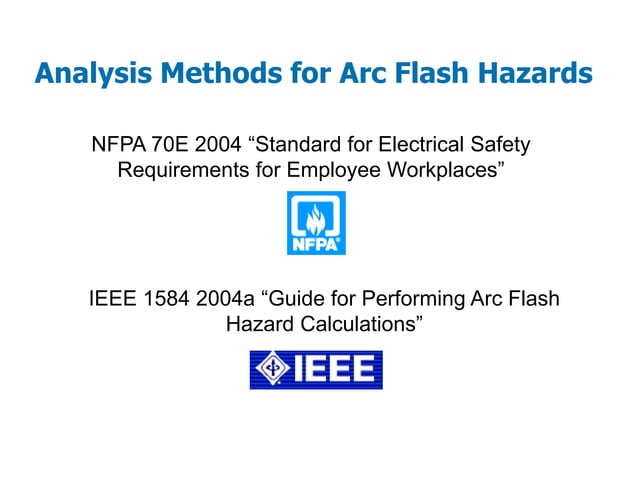 Analysis Methods for Arc Flash Hazards

NFPA 70E 2004 “Standard for Electrical Safety Requirements for Employee Workplaces”

NFPA®

IEEE 1584 2004a “Guide for Performing Arc Flash Hazard Calculations”

IEEE